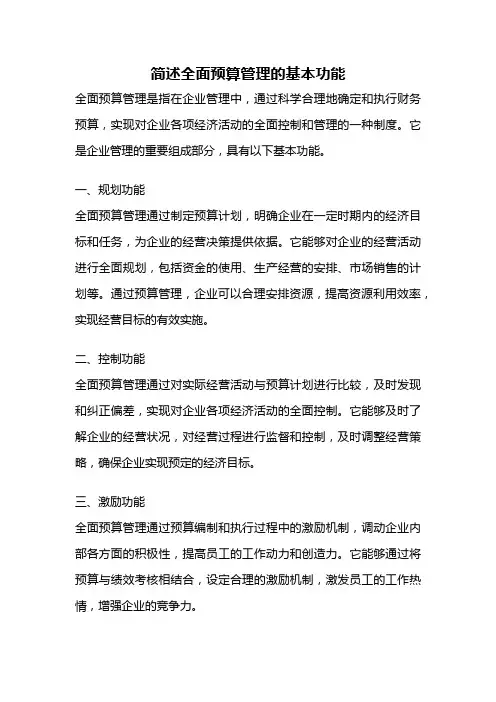 简述全面预算管理的基本功能

全面预算管理是指在企业管理中，通过科学合理地确定和执行财务预算，实现对企业各项经济活动的全面控制和管理的一种制度。它是企业管理的重要组成部分，具有以下基本功能。

一、规划功能

全面预算管理通过制定预算计划，明确企业在一定时期内的经济目标和任务，为企业的经营决策提供依据。它能够对企业的经营活动进行全面规划，包括资金的使用、生产经营的安排、市场销售的计划等。通过预算管理，企业可以合理安排资源，提高资源利用效率，实现经营目标的有效实施。

二、控制功能

全面预算管理通过对实际经营活动与预算计划进行比较，及时发现和纠正偏差，实现对企业各项经济活动的全面控制。它能够及时了解企业的经营状况，对经营过程进行监督和控制，及时调整经营策略，确保企业实现预定的经济目标。

三、激励功能

全面预算管理通过预算编制和执行过程中的激励机制，调动企业内部各方面的积极性，提高员工的工作动力和创造力。它能够通过将预算与绩效考核相结合，设定合理的激励机制，激发员工的工作热情，增强企业的竞争力。